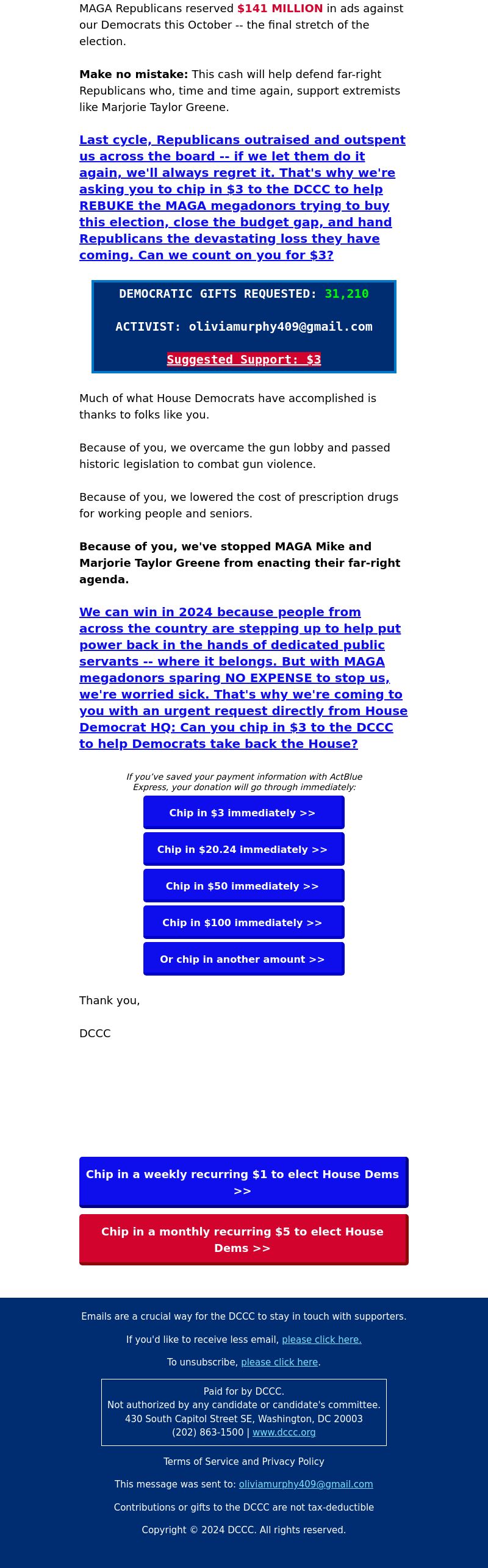 MAGA Republicans reserved $141 MILLION in ads against our Democrats this October -- the final stretch of the election.

Make no mistake: This cash will help defend far-right Republicans who, time and time again, support extremists like Marjorie Taylor Greene.

Last cycle, Republicans outraised and outspent us across the board -- if we let them do it again, we'll always regret it. That's why we're asking you to chip in $3 to the DCCC to help REBUKE the MAGA megadonors trying to buy this election, close the budget gap, and hand Republicans the devastating loss they have coming. Can we count on you for $3?

DEMOCRATIC GIFTS REQUESTED: 31,210

ACTIVIST: oliviamurphy409@gmail.com

Suggested Support: $3

Much of what House Democrats have accomplished is thanks to folks like you.

Because of you, we overcame the gun lobby and passed historic legislation to combat gun violence.

Because of you, we lowered the cost of prescription drugs for working people and seniors.

Because of you, we've stopped MAGA Mike and Marjorie Taylor Greene from enacting their far-right agenda.

We can win in 2024 because people from across the country are stepping up to help put power back in the hands of dedicated public servants -- where it belongs. But with MAGA megadonors sparing NO EXPENSE to stop us, we're worried sick. That's why we're coming to you with an urgent request directly from House Democrat HQ: Can you chip in $3 to the DCCC to help Democrats take back the House?

If you've saved your payment information with ActBlue Express, your donation will go through immediately:

Chip in $3 immediately >>

Chip in $20.24 immediately >>

Chip in $50 immediately >>

Chip in $100 immediately >>

Or chip in another amount >>

Thank you,

DCCC

Chip in a weekly recurring $1 to elect House Dems >>

Chip in a monthly recurring $5 to elect House Dems >>

Emails are a crucial way for the DCCC to stay in touch with supporters.

If you'd like to receive less email, please click here.

To unsubscribe, please click here.

Paid for by DCCC.
Not authorized by any candidate or candidate's committee.
430 South Capitol Street SE, Washington, DC 20003
(202) 863-1500 | www.dccc.org

Terms of Service and Privacy Policy

This message was sent to: oliviamurphy409@gmail.com

Contributions or gifts to the DCCC are not tax-deductible

Copyright © 2024 DCCC. All rights reserved.